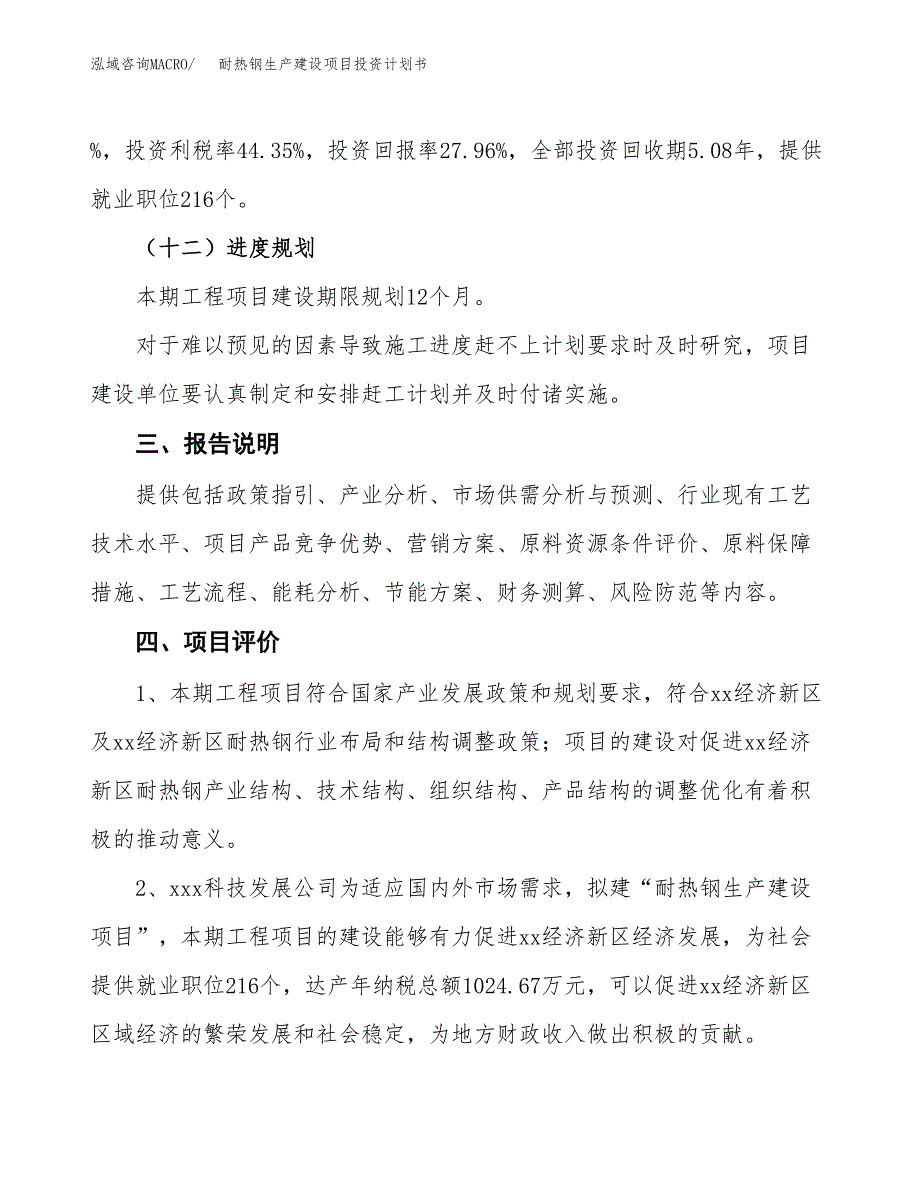 泓域咨询MACRO/　耐热钢生产建设项目投资计划书

%，投资利税率44.35%，投资回报率27.96%，全部投资回收期5.08年，提供就业职位216个。

（十二）进度规划

本期工程项目建设期限规划12个月。

对于难以预见的因素导致施工进度赶不上计划要求时及时研究，项目建设单位要认真制定和安排赶工计划并及时付诸实施。

三、报告说明

提供包括政策指引、产业分析、市场供需分析与预测、行业现有工艺技术水平、项目产品竞争优势、营销方案、原料资源条件评价、原料保障措施、工艺流程、能耗分析、节能方案、财务测算、风险防范等内容。

四、项目评价

1、本期工程项目符合国家产业发展政策和规划要求，符合xx经济新区及xx经济新区耐热钢行业布局和结构调整政策；项目的建设对促进xx经济新区耐热钢产业结构、技术结构、组织结构、产品结构的调整优化有着积极的推动意义。

2、xxx科技发展公司为适应国内外市场需求，拟建“耐热钢生产建设项目”，本期工程项目的建设能够有力促进xx经济新区经济发展，为社会提供就业职位216个，达产年纳税总额1024.67万元，可以促进xx经济新区区域经济的繁荣发展和社会稳定，为地方财政收入做出积极的贡献。